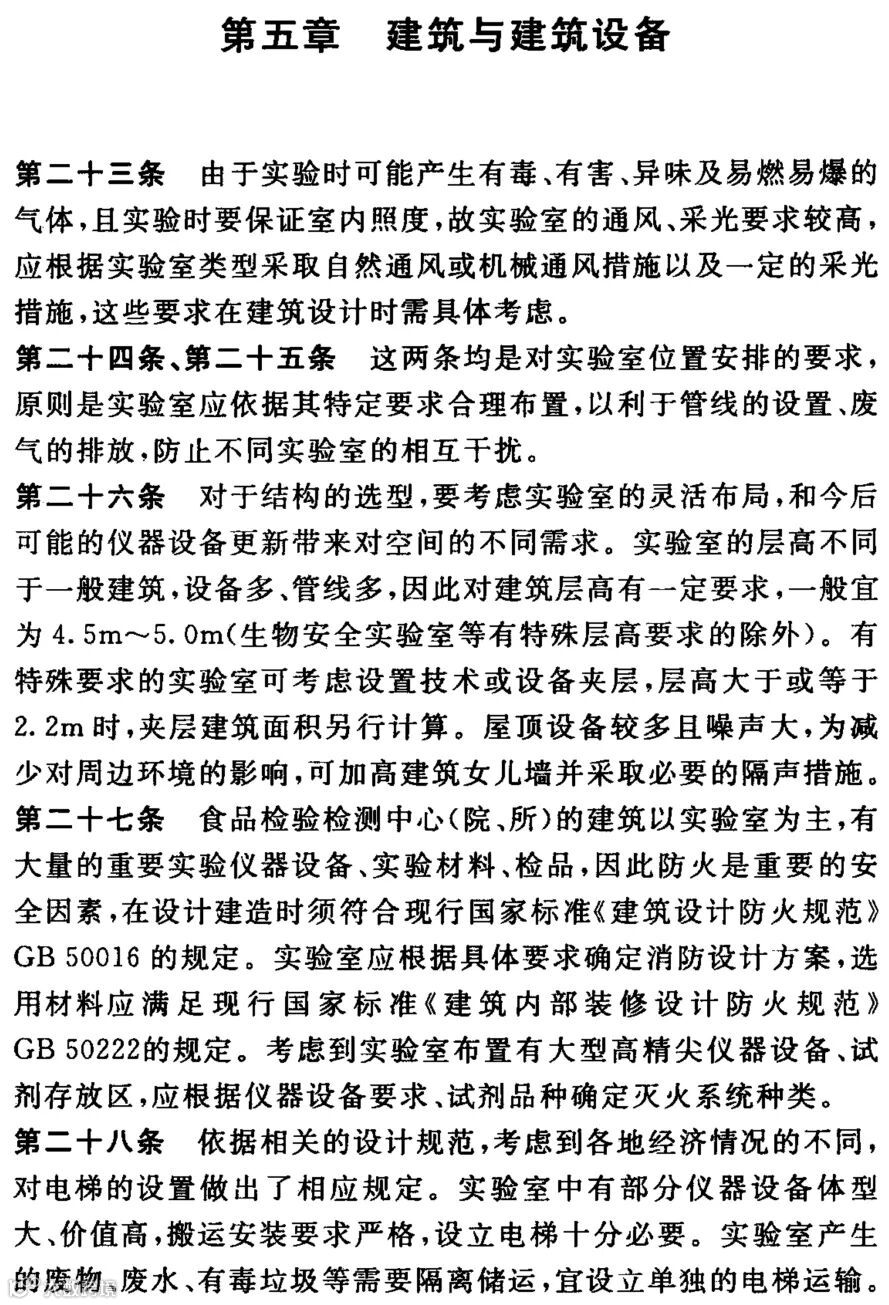 第五章　建筑与建筑设备

第二十三条　由于实验时可能产生有毒、有害、异味及易燃易爆的气体，且实验时要保证室内照度，故实验室的通风、采光要求较高，应根据实验室类型采取自然通风或机械通风措施以及一定的采光措施，这些要求在建筑设计时需具体考虑。

第二十四条、第二十五条　这两条均是对实验室位置安排的要求，原则是实验室应依据其特定要求合理布置，以利于管线的设置、废气的排放，防止不同实验室的相互干扰。

第二十六条　对于结构的选型，要考虑实验室的灵活布局，和今后可能的仪器设备更新带来对空间的不同需求。实验室的层高不同于一般建筑，设备多、管线多，因此对建筑层高有一定要求，一般宜为 4.5m～5.0m（生物安全实验室等有特殊层高要求的除外）。有特殊要求的实验室可考虑设置技术或设备夹层，层高大于或等于 2.2m 时，夹层建筑面积另行计算。屋顶设备较多且噪声大，为减少对周边环境的影响，可加高建筑女儿墙并采取必要的隔声措施。

第二十七条　食品检验检测中心（院、所）的建筑以实验室为主，有大量的重要实验仪器设备、实验材料、检品，因此防火是重要的安全因素，在设计建造时须符合现行国家标准《建筑设计防火规范》GB 50016 的规定。实验室应根据具体要求确定消防设计方案，选用材料应满足现行国家标准《建筑内部装修设计防火规范》GB 50222的规定。考虑到实验室布置有大型高精尖仪器设备、试剂存放区，应根据仪器设备要求、试剂品种确定灭火系统种类。

第二十八条　依据相关的设计规范，考虑到各地经济情况的不同，对电梯的设置做出了相应规定。实验室中有部分仪器设备体型大、价值高，搬运安装要求严格，设立电梯十分必要。实验室产生的废物、废水、有毒垃圾等需要隔离储运，宜设立单独的电梯运输。